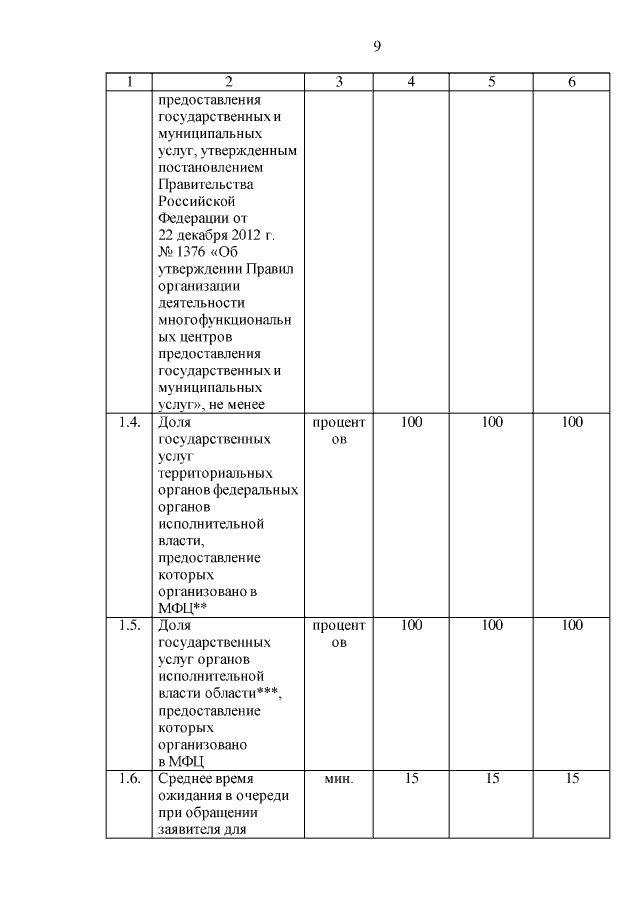 9

| 1 | 2 | 3 | 4 | 5 | 6 |
|---|---|---|---|---|---|
| | предоставления государственных и муниципальных услуг, утвержденным постановлением Правительства Российской Федерации от 22 декабря 2012 г. № 1376 «Об утверждении Правил организации деятельности многофункциональных центров предоставления государственных и муниципальных услуг», не менее | | | | |
| 1.4. | Доля государственных услуг территориальных органов федеральных органов исполнительной власти, предоставление которых организовано в МФЦ** | процентов | 100 | 100 | 100 |
| 1.5. | Доля государственных услуг органов исполнительной власти области***, предоставление которых организовано в МФЦ | процентов | 100 | 100 | 100 |
| 1.6. | Среднее время ожидания в очереди при обращении заявителя для | мин. | 15 | 15 | 15 |